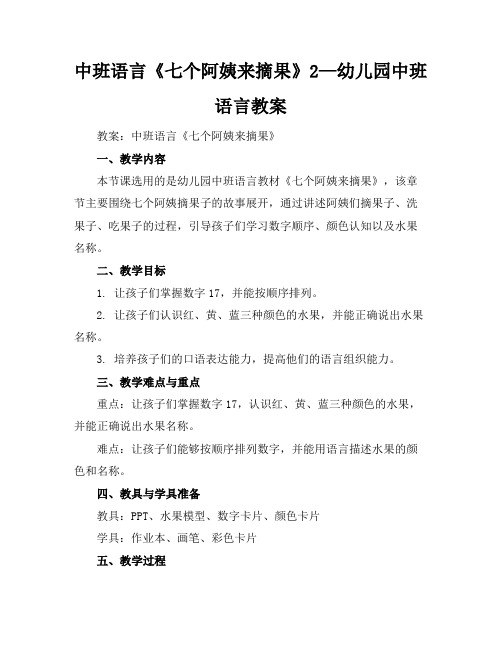 中班语言《七个阿姨来摘果》2—幼儿园中班语言教案

教案：中班语言《七个阿姨来摘果》

一、教学内容

本节课选用的是幼儿园中班语言教材《七个阿姨来摘果》，该章节主要围绕七个阿姨摘果子的故事展开，通过讲述阿姨们摘果子、洗果子、吃果子的过程，引导孩子们学习数字顺序、颜色认知以及水果名称。

二、教学目标

1. 让孩子们掌握数字 17，并能按顺序排列。

2. 让孩子们认识红、黄、蓝三种颜色的水果，并能正确说出水果名称。

3. 培养孩子们的口语表达能力，提高他们的语言组织能力。

三、教学难点与重点

重点：让孩子们掌握数字 17，认识红、黄、蓝三种颜色的水果，并能正确说出水果名称。

难点：让孩子们能够按顺序排列数字，并能用语言描述水果的颜色和名称。

四、教具与学具准备

教具：PPT、水果模型、数字卡片、颜色卡片

学具：作业本、画笔、彩色卡片

五、教学过程